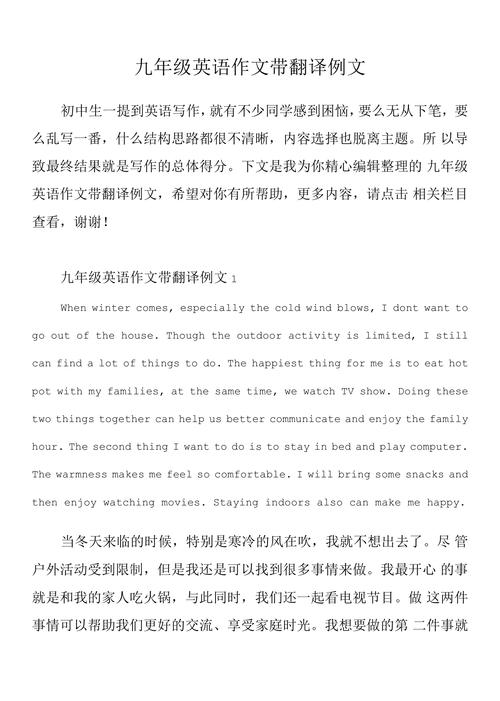 九年级英语作文带翻译例文

初中生一提到英语写作，就有不少同学感到困恼，要么无从下笔，要么乱写一番，什么结构思路都很不清晰，内容选择也脱离主题。所 以导致最终结果就是写作的总体得分。下文是我为你精心编辑整理的 九年级英语作文带翻译例文，希望对你有所帮助，更多内容，请点击 相关栏目查看，谢谢！

九年级英语作文带翻译例文 1

When winter comes, especially the cold wind blows, I dont want to go out of the house. Though the outdoor activity is limited, I still can find a lot of things to do. The happiest thing for me is to eat hot pot with my families, at the same time, we watch TV show. Doing these two things together can help us better communicate and enjoy the family hour. The second thing I want to do is to stay in bed and play computer. The warmness makes me feel so comfortable. I will bring some snacks and then enjoy watching movies. Staying indoors also can make me happy.

当冬天来临的时候，特别是寒冷的风在吹，我就不想出去了。尽 管户外活动受到限制，但是我还是可以找到很多事情来做。我最开心 的事就是和我的家人吃火锅，与此同时，我们还一起看电视节目。做 这两件事情可以帮助我们更好的交流、享受家庭时光。我想要做的第 二件事就